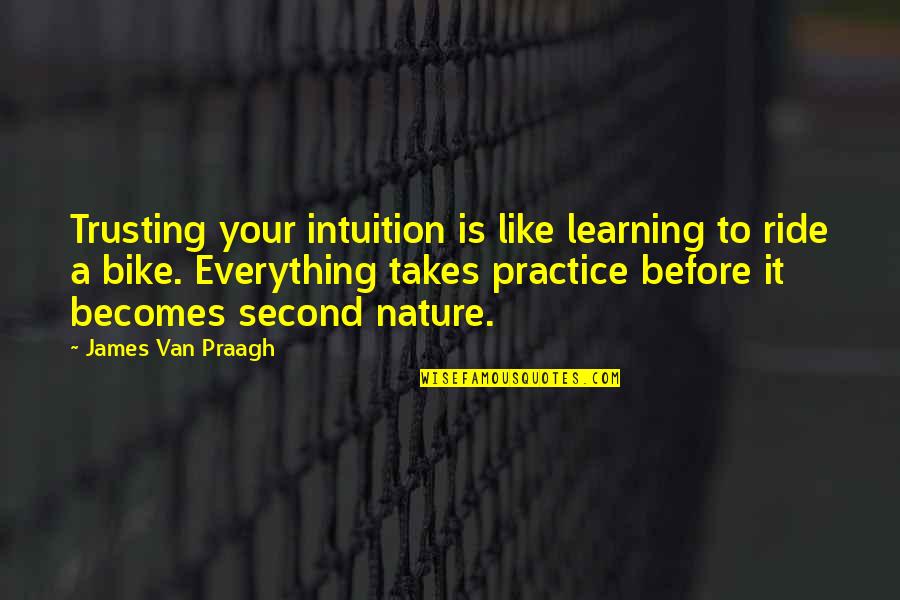 Trusting your intuition is like learning to ride a bike. Everything takes practice before it becomes second nature.

- James Van Praagh

WISEFAMOUSQUOTES.COM